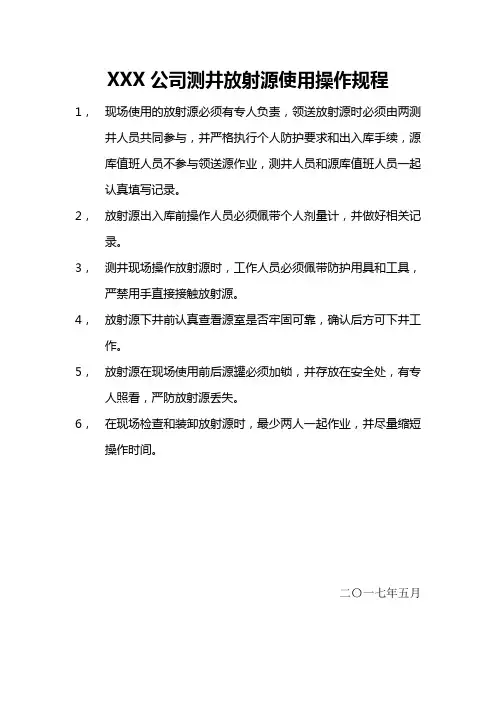 XXX 公司测井放射源使用操作规程

1， 现场使用的放射源必须有专人负责，领送放射源时必须由两测井人员共同参与，并严格执行个人防护要求和出入库手续，源库值班人员不参与领送源作业，测井人员和源库值班人员一起认真填写记录。

2， 放射源出入库前操作人员必须佩带个人剂量计，并做好相关记录。

3， 测井现场操作放射源时，工作人员必须佩带防护用具和工具，严禁用手直接接触放射源。

4， 放射源下井前认真查看源室是否牢固可靠，确认后方可下井工作。

5， 放射源在现场使用前后源罐必须加锁，并存放在安全处，有专人照看，严防放射源丢失。

6， 在现场检查和装卸放射源时，最少两人一起作业，并尽量缩短操作时间。

二〇一七年五月